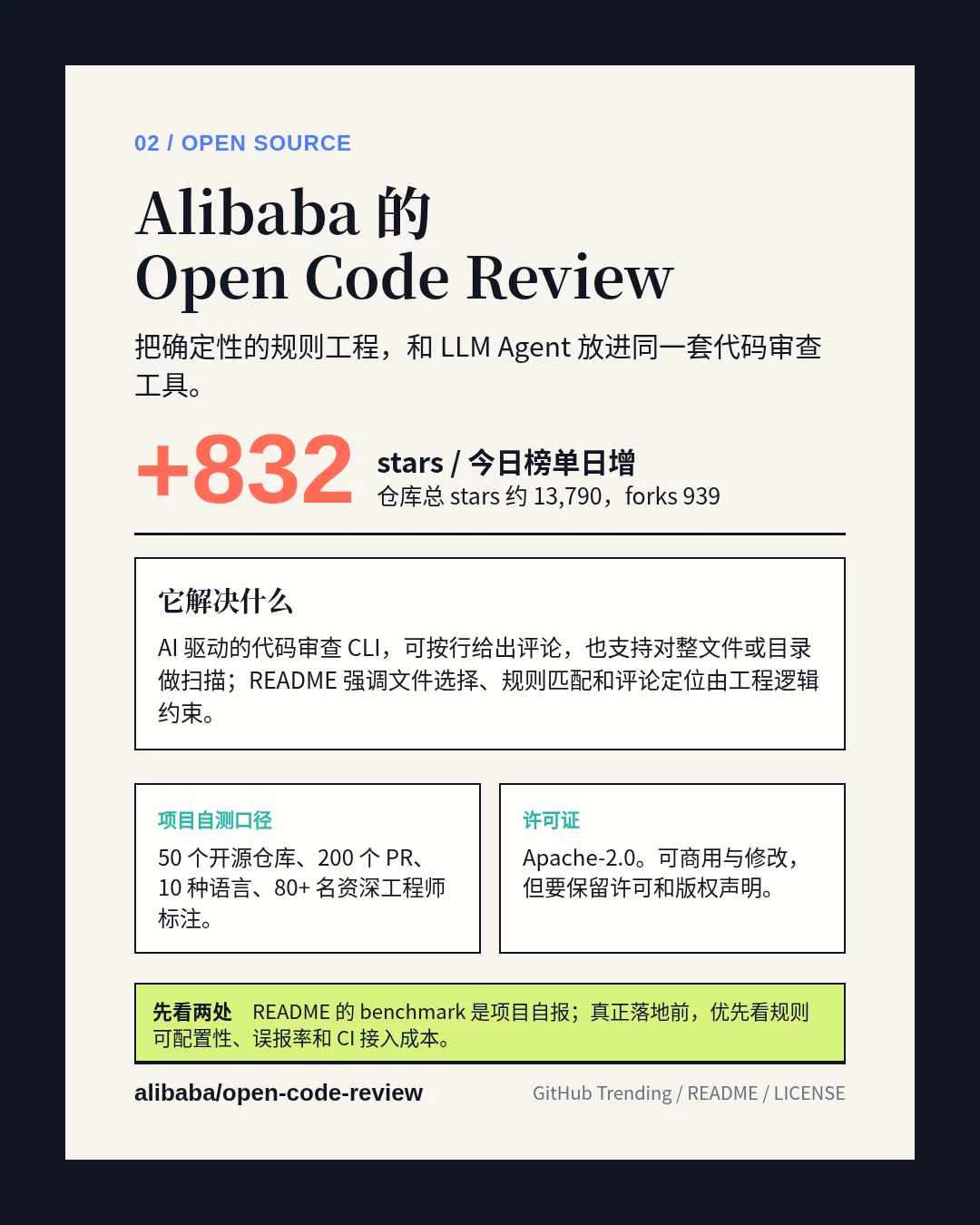 02 / OPEN SOURCE

Alibaba 的
Open Code Review

把确定性的规则工程，和 LLM Agent 放进同一套代码审查工具。

+832 stars / 今日榜单日增
仓库总 stars 约 13,790，forks 939

它解决什么

AI 驱动的代码审查 CLI，可按行给出评论，也支持对整文件或目录做扫描；README 强调文件选择、规则匹配和评论定位由工程逻辑约束。

项目自测口径

50 个开源仓库、200 个 PR、10 种语言、80+ 名资深工程师标注。

许可证

Apache-2.0。可商用与修改，但要保留许可和版权声明。

先看两处 README 的 benchmark 是项目自报；真正落地前，优先看规则可配置性、误报率和 CI 接入成本。

alibaba/open-code-review

GitHub Trending / README / LICENSE